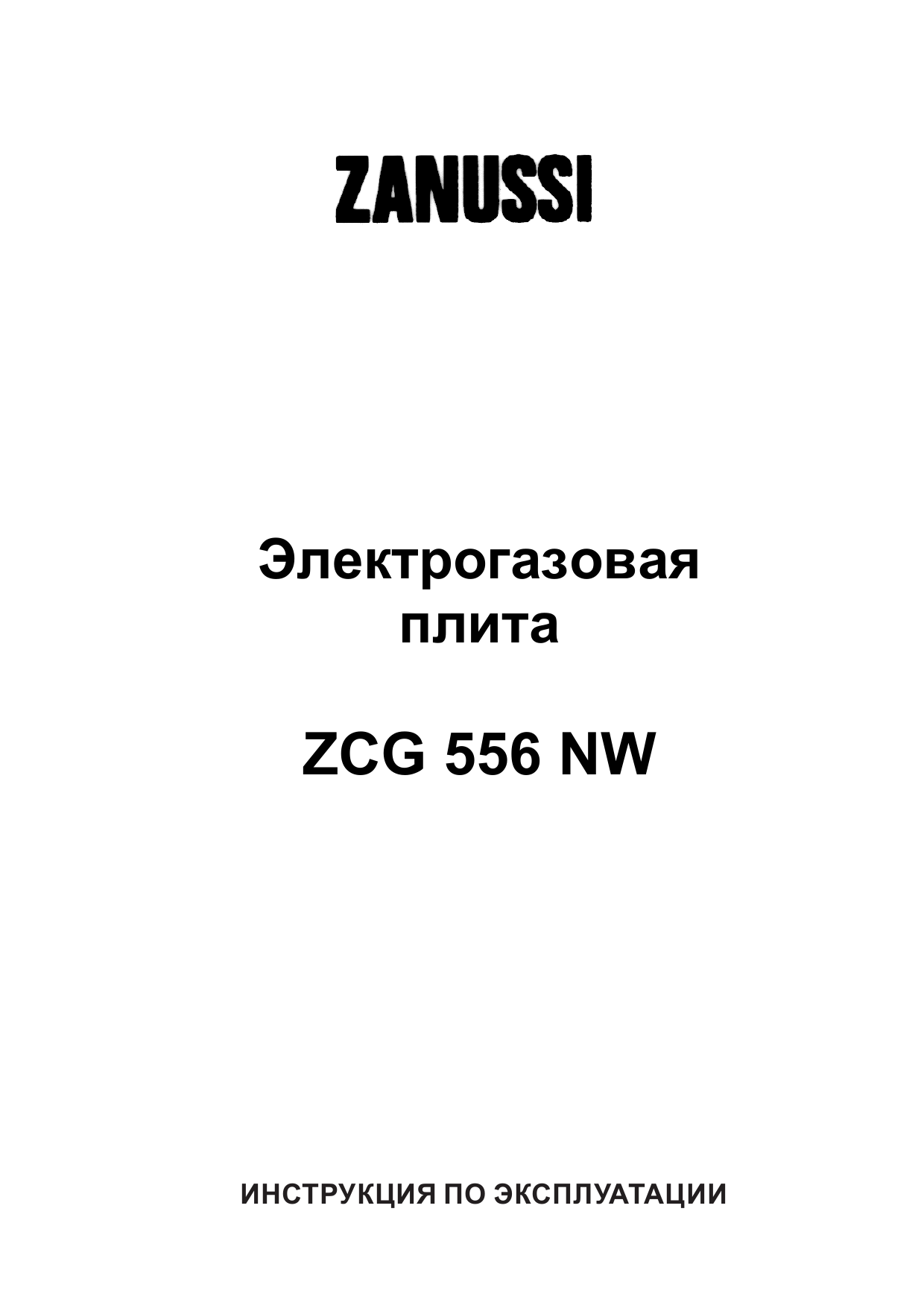 ZANUSSI

Электрогазовая плита

ZCG 556 NW

ИНСТРУКЦИЯ ПО ЭКСПЛУАТАЦИИ